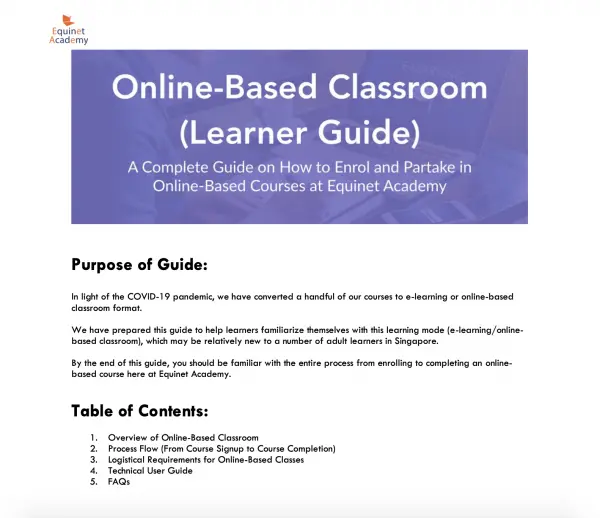 Equinet Academy

Online-Based Classroom (Learner Guide)

A Complete Guide on How to Enrol and Partake in Online-Based Courses at Equinet Academy

Purpose of Guide:

In light of the COVID-19 pandemic, we have converted a handful of our courses to e-learning or online-based classroom format.

We have prepared this guide to help learners familiarize themselves with this learning mode (e-learning/online-based classroom), which may be relatively new to a number of adult learners in Singapore.

By the end of this guide, you should be familiar with the entire process from enrolling to completing an online-based course here at Equinet Academy.

Table of Contents:

1. Overview of Online-Based Classroom
2. Process Flow (From Course Signup to Course Completion)
3. Logistical Requirements for Online-Based Classes
4. Technical User Guide
5. FAQs